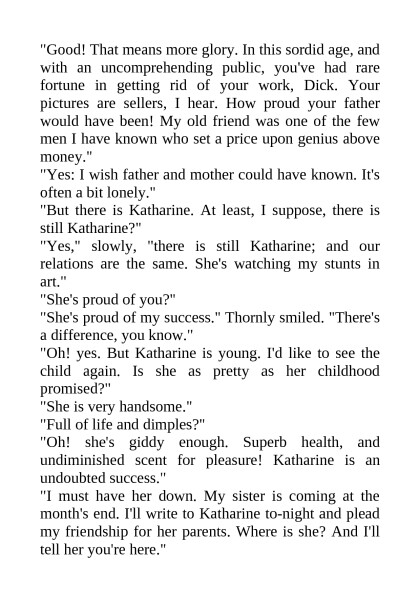 "Good! That means more glory. In this sordid age, and with an uncomprehending public, you've had rare fortune in getting rid of your work, Dick. Your pictures are sellers, I hear. How proud your father would have been! My old friend was one of the few men I have known who set a price upon genius above money."

"Yes: I wish father and mother could have known. It's often a bit lonely."

"But there is Katharine. At least, I suppose, there is still Katharine?"

"Yes," slowly, "there is still Katharine; and our relations are the same. She's watching my stunts in art."

"She's proud of you?"

"She's proud of my success." Thornly smiled. "There's a difference, you know."

"Oh! yes. But Katharine is young. I'd like to see the child again. Is she as pretty as her childhood promised?"

"She is very handsome."

"Full of life and dimples?"

"Oh! she's giddy enough. Superb health, and undiminished scent for pleasure! Katharine is an undoubted success."

"I must have her down. My sister is coming at the month's end. I'll write to Katharine to-night and plead my friendship for her parents. Where is she? And I'll tell her you're here."